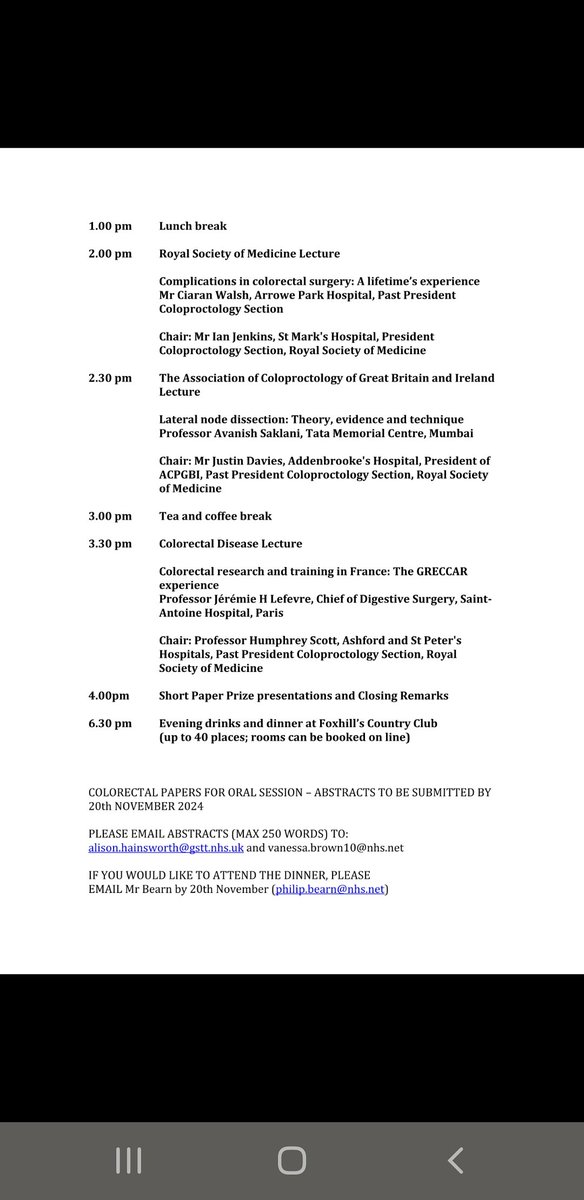 1.00 pm Lunch break

2.00 pm Royal Society of Medicine Lecture

Complications in colorectal surgery: A lifetime's experience
Mr Ciaran Walsh, Arrowe Park Hospital, Past President Coloproctology Section

Chair: Mr Ian Jenkins, St Mark's Hospital, President Coloproctology Section, Royal Society of Medicine

2.30 pm The Association of Coloproctology of Great Britain and Ireland Lecture

Lateral node dissection: Theory, evidence and technique
Professor Avanish Saklani, Tata Memorial Centre, Mumbai

Chair: Mr Justin Davies, Addenbrooke's Hospital, President of ACPGBI, Past President Coloproctology Section, Royal Society of Medicine

3.00 pm Tea and coffee break

3.30 pm Colorectal Disease Lecture

Colorectal research and training in France: The GRECCAR experience
Professor Jérémie H Lefevre, Chief of Digestive Surgery, Saint-Antoine Hospital, Paris

Chair: Professor Humphrey Scott, Ashford and St Peter's Hospitals, Past President Coloproctology Section, Royal Society of Medicine

4.00pm Short Paper Prize presentations and Closing Remarks

6.30 pm Evening drinks and dinner at Foxhill's Country Club
(up to 40 places; rooms can be booked on line)

COLORECTAL PAPERS FOR ORAL SESSION – ABSTRACTS TO BE SUBMITTED BY 20th NOVEMBER 2024

PLEASE EMAIL ABSTRACTS (MAX 250 WORDS) TO:
alison.hainsworth@gstt.nhs.uk and vanessa.brown10@nhs.net

IF YOU WOULD LIKE TO ATTEND THE DINNER, PLEASE EMAIL Mr Bearn by 20th November (philip.bearn@nhs.net)